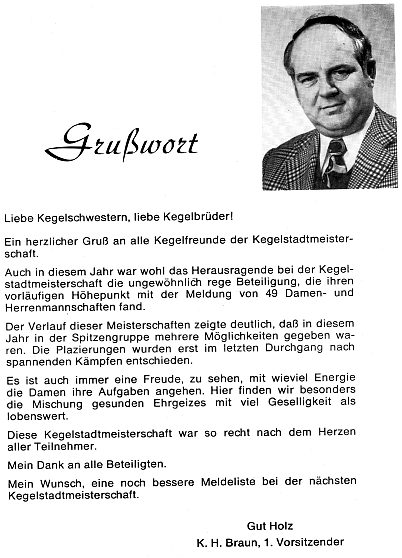 Grußwort

Liebe Kegelschwestern, liebe Kegelbrüder!

Ein herzlicher Gruß an alle Kegelfreunde der Kegelstadtmeisterschaft.

Auch in diesem Jahr war wohl das Herausragende bei der Kegelstadtmeisterschaft die ungewöhnlich rege Beteiligung, die ihren vorläufigen Höhepunkt mit der Meldung von 49 Damen- und Herrenmannschaften fand.

Der Verlauf dieser Meisterschaften zeigte deutlich, daß in diesem Jahr in der Spitzengruppe mehrere Möglichkeiten gegeben waren. Die Plazierungen wurden erst im letzten Durchgang nach spannenden Kämpfen entschieden.

Es ist auch immer eine Freude, zu sehen, mit wieviel Energie die Damen ihre Aufgaben angehen. Hier finden wir besonders die Mischung gesunden Ehrgeizes mit viel Geselligkeit als lobenswert.

Diese Kegelstadtmeisterschaft war so recht nach dem Herzen aller Teilnehmer.

Mein Dank an alle Beteiligten.

Mein Wunsch, eine noch bessere Meldeliste bei der nächsten Kegelstadtmeisterschaft.

Gut Holz
K. H. Braun, 1. Vorsitzender